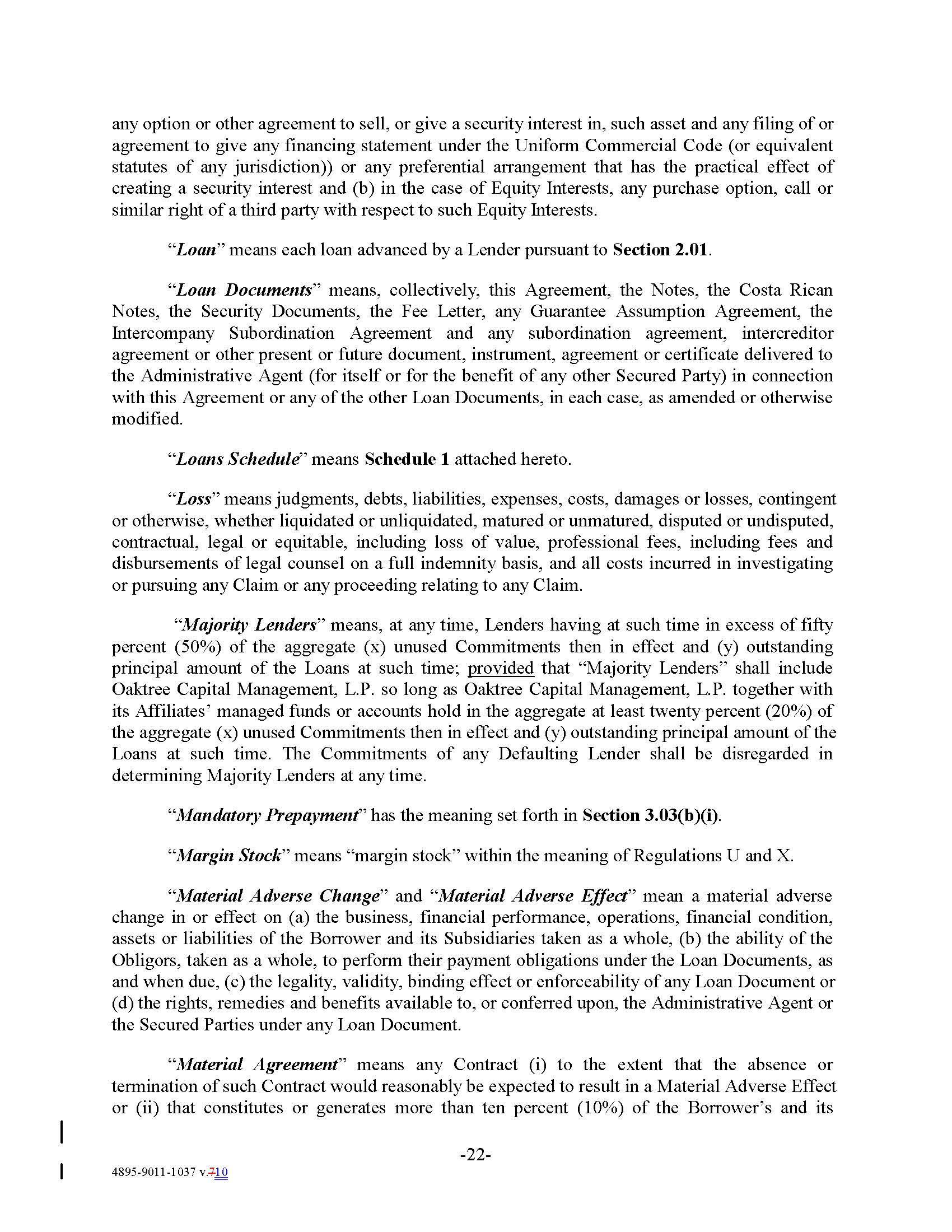 any option or other agreement to sell, or give a security interest in, such asset and any filing of or agreement to give any financing statement under the Uniform Commercial Code (or equivalent statutes of any jurisdiction)) or any preferential arrangement that has the practical effect of creating a security interest and (b) in the case of Equity Interests, any purchase option, call or similar right of a third party with respect to such Equity Interests.

"Loan" means each loan advanced by a Lender pursuant to Section 2.01.

"Loan Documents" means, collectively, this Agreement, the Notes, the Costa Rican Notes, the Security Documents, the Fee Letter, any Guarantee Assumption Agreement, the Intercompany Subordination Agreement and any subordination agreement, intercreditor agreement or other present or future document, instrument, agreement or certificate delivered to the Administrative Agent (for itself or for the benefit of any other Secured Party) in connection with this Agreement or any of the other Loan Documents, in each case, as amended or otherwise modified.

"Loans Schedule" means Schedule 1 attached hereto.

"Loss" means judgments, debts, liabilities, expenses, costs, damages or losses, contingent or otherwise, whether liquidated or unliquidated, matured or unmatured, disputed or undisputed, contractual, legal or equitable, including loss of value, professional fees, including fees and disbursements of legal counsel on a full indemnity basis, and all costs incurred in investigating or pursuing any Claim or any proceeding relating to any Claim.

"Majority Lenders" means, at any time, Lenders having at such time in excess of fifty percent (50%) of the aggregate (x) unused Commitments then in effect and (y) outstanding principal amount of the Loans at such time; provided that "Majority Lenders" shall include Oaktree Capital Management, L.P. so long as Oaktree Capital Management, L.P. together with its Affiliates' managed funds or accounts hold in the aggregate at least twenty percent (20%) of the aggregate (x) unused Commitments then in effect and (y) outstanding principal amount of the Loans at such time. The Commitments of any Defaulting Lender shall be disregarded in determining Majority Lenders at any time.

"Mandatory Prepayment" has the meaning set forth in Section 3.03(b)(i).

"Margin Stock" means "margin stock" within the meaning of Regulations U and X.

"Material Adverse Change" and "Material Adverse Effect" mean a material adverse change in or effect on (a) the business, financial performance, operations, financial condition, assets or liabilities of the Borrower and its Subsidiaries taken as a whole, (b) the ability of the Obligors, taken as a whole, to perform their payment obligations under the Loan Documents, as and when due, (c) the legality, validity, binding effect or enforceability of any Loan Document or (d) the rights, remedies and benefits available to, or conferred upon, the Administrative Agent or the Secured Parties under any Loan Document.

"Material Agreement" means any Contract (i) to the extent that the absence or termination of such Contract would reasonably be expected to result in a Material Adverse Effect or (ii) that constitutes or generates more than ten percent (10%) of the Borrower's and its

-22-

4895-9011-1037 v.710